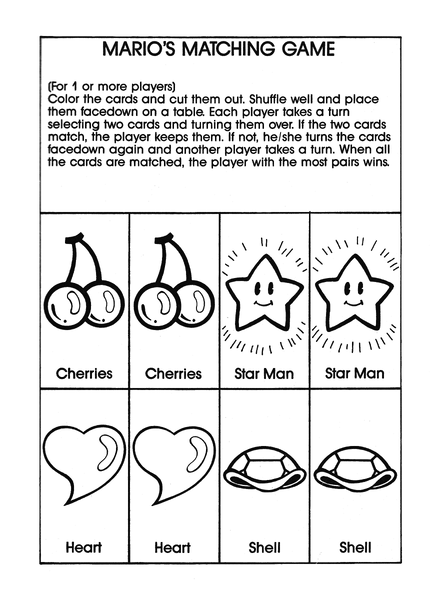 MARIO'S MATCHING GAME

(For 1 or more players)
Color the cards and cut them out. Shuffle well and place them facedown on a table. Each player takes a turn selecting two cards and turning them over. If the two cards match, the player keeps them. If not, he/she turns the cards facedown again and another player takes a turn. When all the cards are matched, the player with the most pairs wins.

| Cherries | Cherries | Star Man | Star Man |
|---|---|---|---|
| Heart | Heart | Shell | Shell |